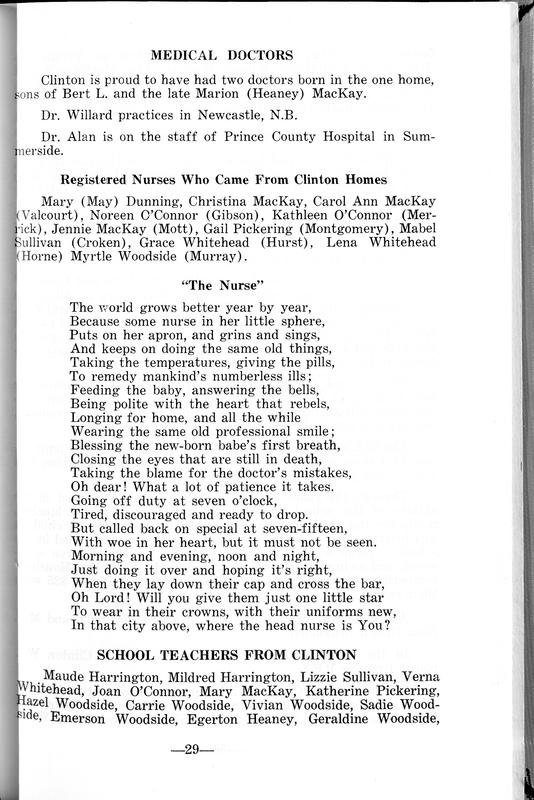 MEDICAL DOCTORS

Clinton is proud to have had two doctors born in the one home, sons of Bert L. and the late Marion (Heaney) MacKay.

Dr. Willard practices in Newcastle, N.B.

Dr. Alan is on the staff of Prince County Hospital in Summerside.

Registered Nurses Who Came From Clinton Homes

Mary (May) Dunning, Christina MacKay, Carol Ann MacKay (Valcourt), Noreen O'Connor (Gibson), Kathleen O'Connor (Merrick), Jennie MacKay (Mott), Gail Pickering (Montgomery), Mabel Sullivan (Croken), Grace Whitehead (Hurst), Lena Whitehead (Horne) Myrtle Woodside (Murray).

"The Nurse"

The world grows better year by year,
Because some nurse in her little sphere,
Puts on her apron, and grins and sings,
And keeps on doing the same old things,
Taking the temperatures, giving the pills,
To remedy mankind's numberless ills;
Feeding the baby, answering the bells,
Being polite with the heart that rebels,
Longing for home, and all the while
Wearing the same old professional smile;
Blessing the new-born babe's first breath,
Closing the eyes that are still in death,
Taking the blame for the doctor's mistakes,
Oh dear! What a lot of patience it takes.
Going off duty at seven o'clock,
Tired, discouraged and ready to drop.
But called back on special at seven-fifteen,
With woe in her heart, but it must not be seen.
Morning and evening, noon and night,
Just doing it over and hoping it's right,
When they lay down their cap and cross the bar,
Oh Lord! Will you give them just one little star
To wear in their crowns, with their uniforms new,
In that city above, where the head nurse is You?

SCHOOL TEACHERS FROM CLINTON

Maude Harrington, Mildred Harrington, Lizzie Sullivan, Verna Whitehead, Joan O'Connor, Mary MacKay, Katherine Pickering, Hazel Woodside, Carrie Woodside, Vivian Woodside, Sadie Woodside, Emerson Woodside, Egerton Heaney, Geraldine Woodside,

—29—